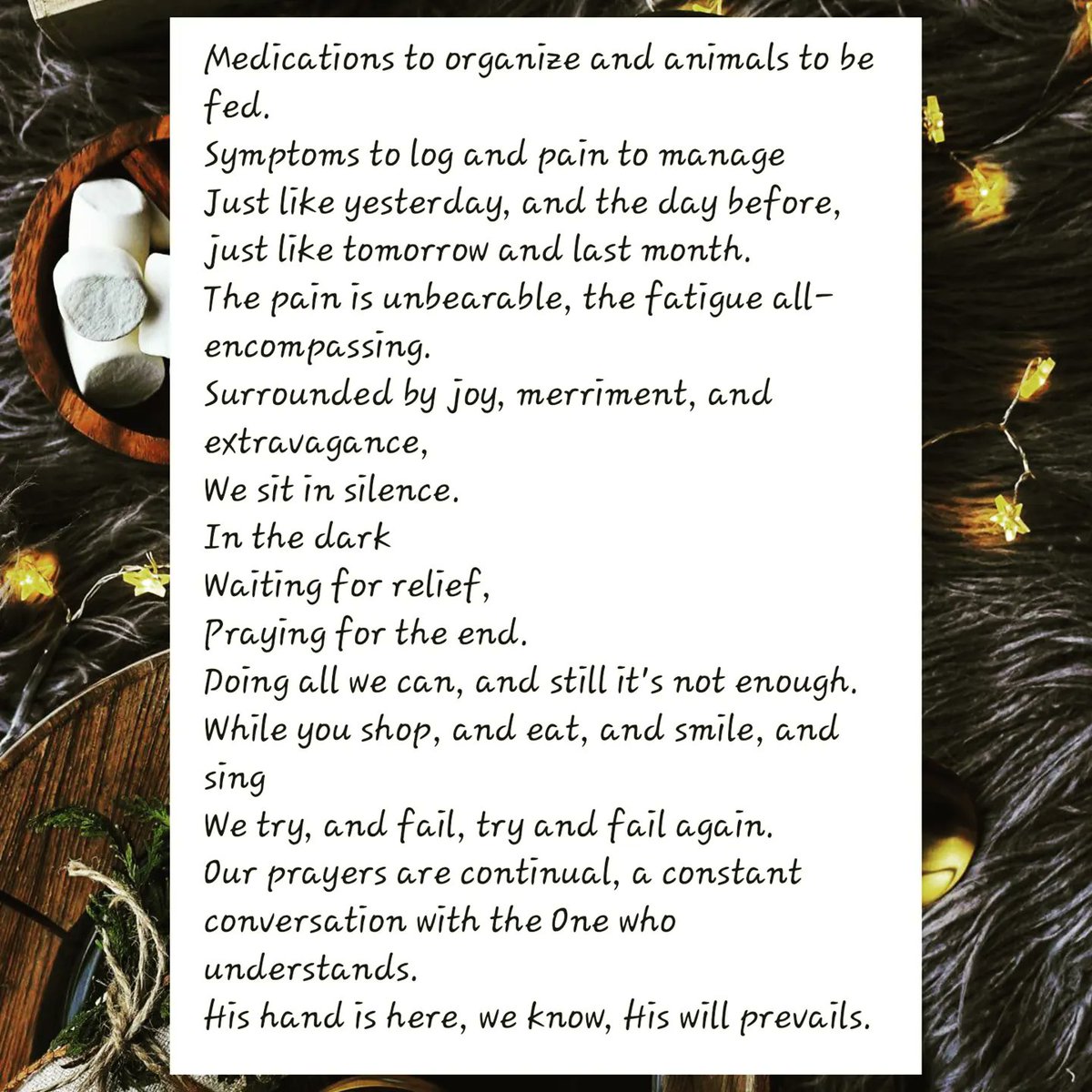 Medications to organize and animals to be fed.
Symptoms to log and pain to manage
Just like yesterday, and the day before,
just like tomorrow and last month.
The pain is unbearable, the fatigue all-encompassing.
Surrounded by joy, merriment, and extravagance,
We sit in silence.
In the dark
Waiting for relief,
Praying for the end.
Doing all we can, and still it's not enough.
While you shop, and eat, and smile, and sing
We try, and fail, try and fail again.
Our prayers are continual, a constant conversation with the One who understands.
His hand is here, we know, His will prevails.